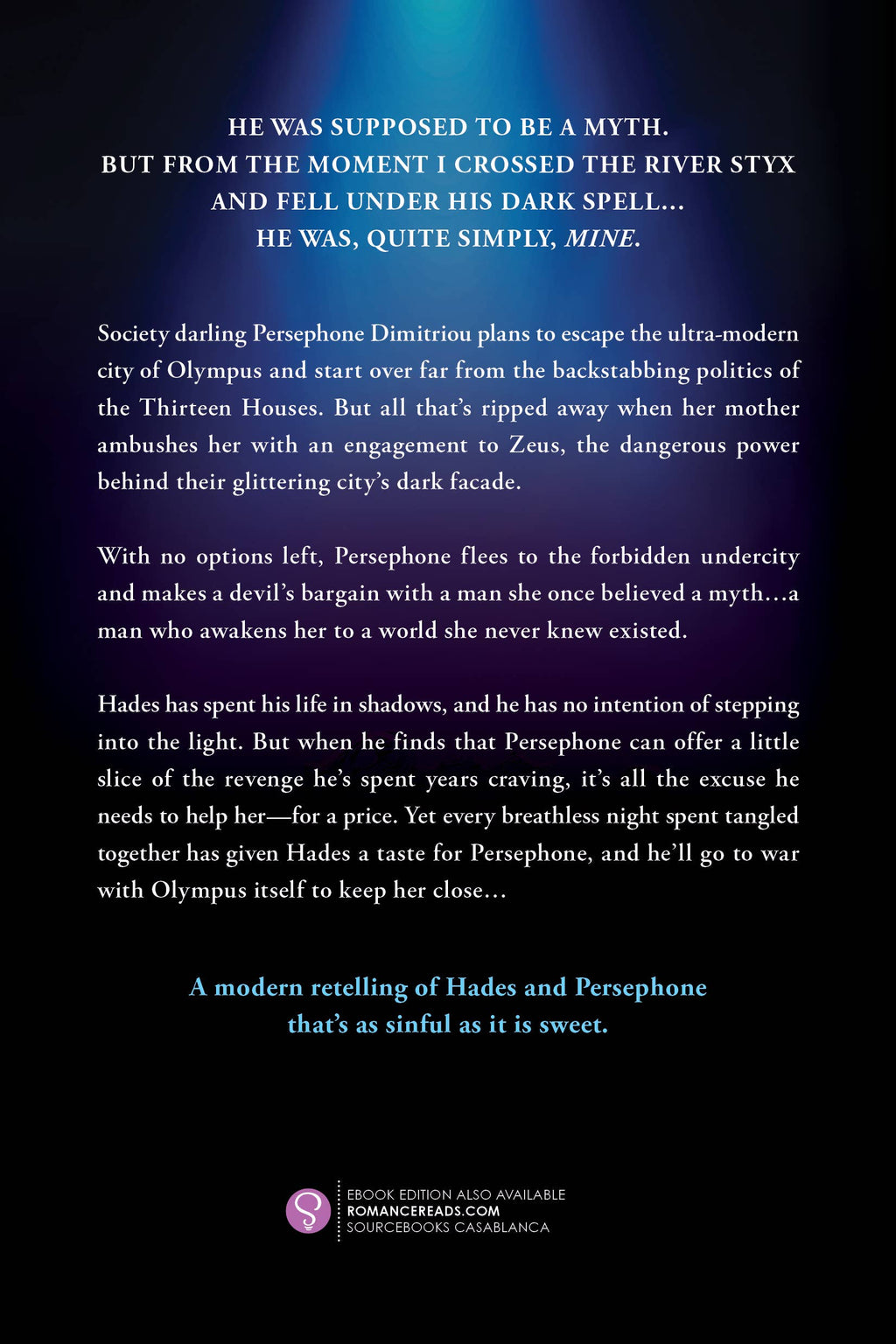 HE WAS SUPPOSED TO BE A MYTH.
BUT FROM THE MOMENT I CROSSED THE RIVER STYX
AND FELL UNDER HIS DARK SPELL...
HE WAS, QUITE SIMPLY, MINE.

Society darling Persephone Dimitriou plans to escape the ultra-modern city of Olympus and start over far from the backstabbing politics of the Thirteen Houses. But all that's ripped away when her mother ambushes her with an engagement to Zeus, the dangerous power behind their glittering city's dark facade.

With no options left, Persephone flees to the forbidden undercity and makes a devil's bargain with a man she once believed a myth...a man who awakens her to a world she never knew existed.

Hades has spent his life in shadows, and he has no intention of stepping into the light. But when he finds that Persephone can offer a little slice of the revenge he's spent years craving, it's all the excuse he needs to help her—for a price. Yet every breathless night spent tangled together has given Hades a taste for Persephone, and he'll go to war with Olympus itself to keep her close...

A modern retelling of Hades and Persephone
that's as sinful as it is sweet.

EBOOK EDITION ALSO AVAILABLE
ROMANCEREADS.COM
SOURCEBOOKS CASABLANCA